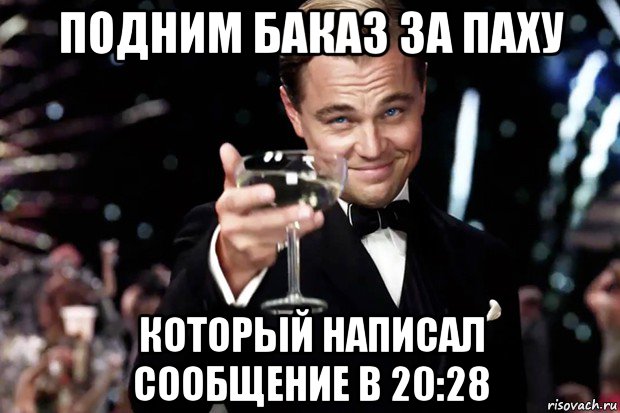 ПОДНИМ БАКАЗ ЗА ПАХУ

КОТОРЫЙ НАПИСАЛ СООБЩЕНИЕ В 20:28

risovach.ru